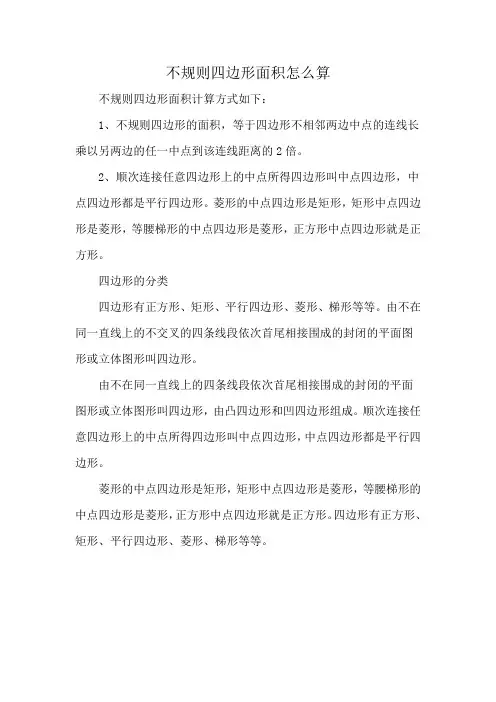 不规则四边形面积怎么算

不规则四边形面积计算方式如下：

1、不规则四边形的面积，等于四边形不相邻两边中点的连线长乘以另两边的任一中点到该连线距离的 2 倍。

2、顺次连接任意四边形上的中点所得四边形叫中点四边形，中点四边形都是平行四边形。菱形的中点四边形是矩形，矩形中点四边形是菱形，等腰梯形的中点四边形是菱形，正方形中点四边形就是正方形。

四边形的分类

四边形有正方形、矩形、平行四边形、菱形、梯形等等。由不在同一直线上的不交叉的四条线段依次首尾相接围成的封闭的平面图形或立体图形叫四边形。

由不在同一直线上的四条线段依次首尾相接围成的封闭的平面图形或立体图形叫四边形，由凸四边形和凹四边形组成。顺次连接任意四边形上的中点所得四边形叫中点四边形，中点四边形都是平行四边形。

菱形的中点四边形是矩形，矩形中点四边形是菱形，等腰梯形的中点四边形是菱形，正方形中点四边形就是正方形。四边形有正方形、矩形、平行四边形、菱形、梯形等等。